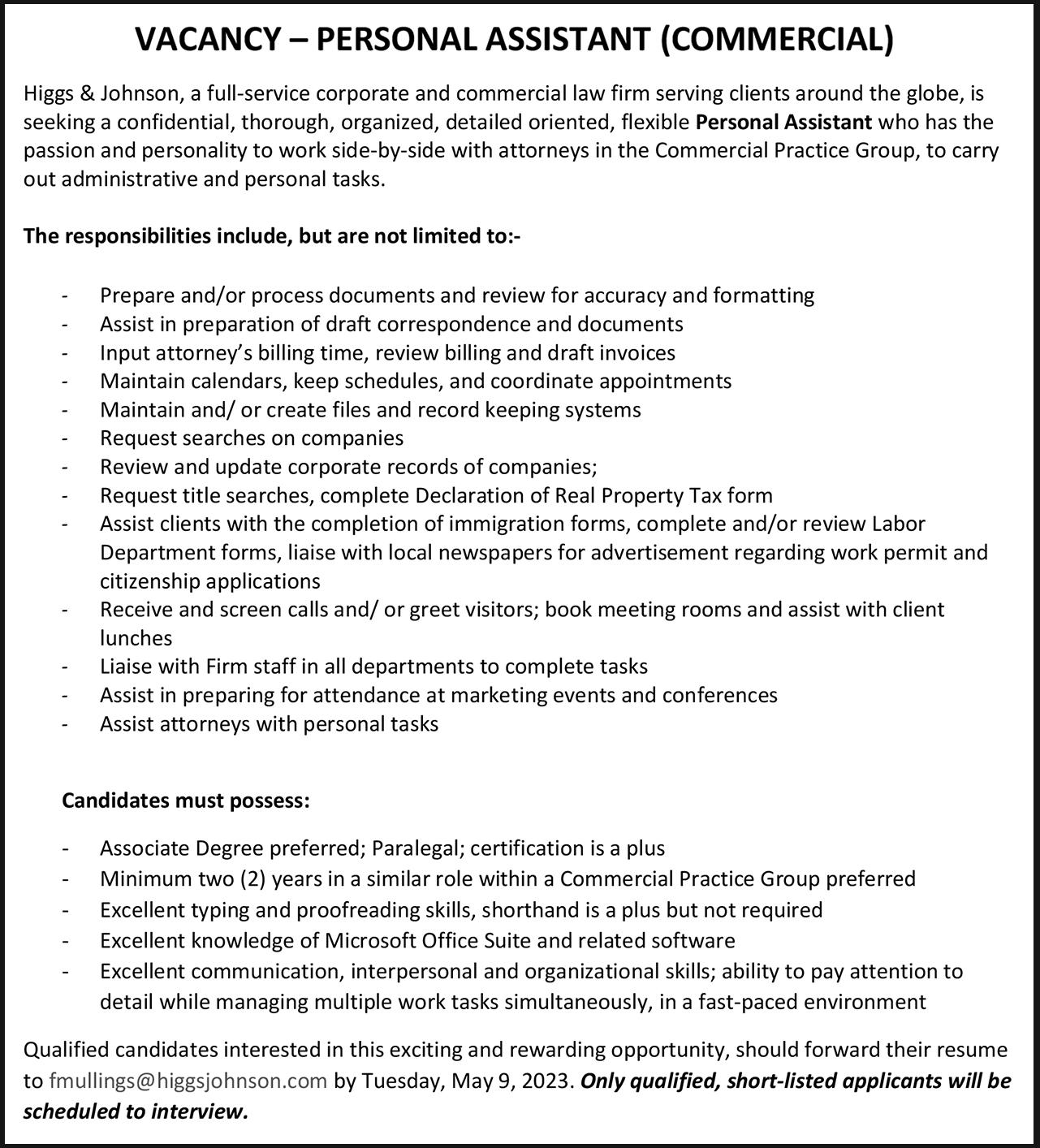 VACANCY – PERSONAL ASSISTANT (COMMERCIAL)

Higgs & Johnson, a full-service corporate and commercial law firm serving clients around the globe, is seeking a confidential, thorough, organized, detailed oriented, flexible Personal Assistant who has the passion and personality to work side-by-side with attorneys in the Commercial Practice Group, to carry out administrative and personal tasks.

The responsibilities include, but are not limited to:-

- Prepare and/or process documents and review for accuracy and formatting
- Assist in preparation of draft correspondence and documents
- Input attorney's billing time, review billing and draft invoices
- Maintain calendars, keep schedules, and coordinate appointments
- Maintain and/ or create files and record keeping systems
- Request searches on companies
- Review and update corporate records of companies;
- Request title searches, complete Declaration of Real Property Tax form
- Assist clients with the completion of immigration forms, complete and/or review Labor Department forms, liaise with local newspapers for advertisement regarding work permit and citizenship applications
- Receive and screen calls and/ or greet visitors; book meeting rooms and assist with client lunches
- Liaise with Firm staff in all departments to complete tasks
- Assist in preparing for attendance at marketing events and conferences
- Assist attorneys with personal tasks

Candidates must possess:

- Associate Degree preferred; Paralegal; certification is a plus
- Minimum two (2) years in a similar role within a Commercial Practice Group preferred
- Excellent typing and proofreading skills, shorthand is a plus but not required
- Excellent knowledge of Microsoft Office Suite and related software
- Excellent communication, interpersonal and organizational skills; ability to pay attention to detail while managing multiple work tasks simultaneously, in a fast-paced environment

Qualified candidates interested in this exciting and rewarding opportunity, should forward their resume to fmullings@higgsjohnson.com by Tuesday, May 9, 2023. Only qualified, short-listed applicants will be scheduled to interview.